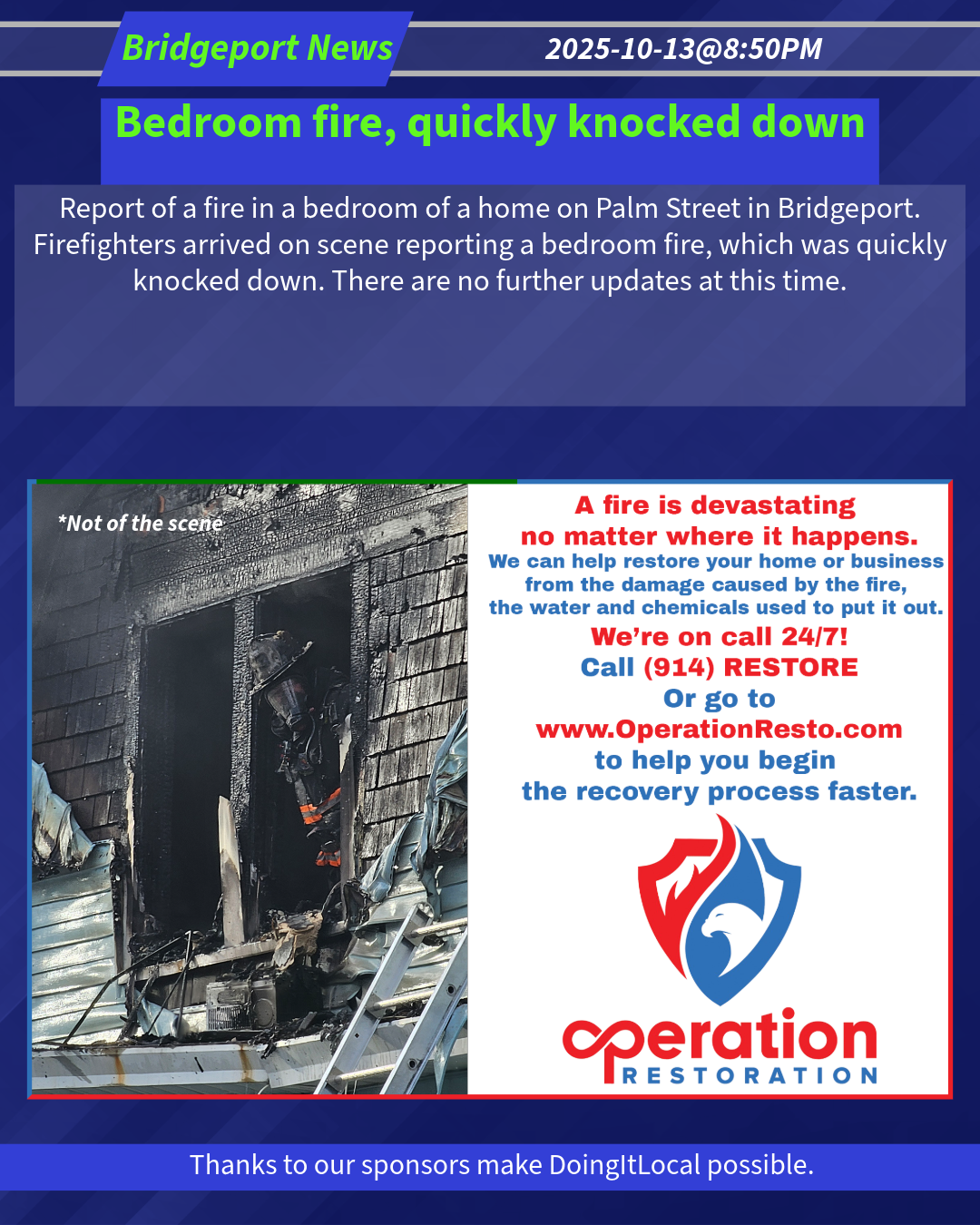 Bridgeport News

2025-10-13@8:50PM

Bedroom fire, quickly knocked down

Report of a fire in a bedroom of a home on Palm Street in Bridgeport. Firefighters arrived on scene reporting a bedroom fire, which was quickly knocked down. There are no further updates at this time.

*Not of the scene

A fire is devastating
no matter where it happens.
We can help restore your home or business
from the damage caused by the fire,
the water and chemicals used to put it out.
We're on call 24/7!
Call (914) RESTORE
Or go to
www.OperationResto.com
to help you begin
the recovery process faster.

operation
RESTORATION

Thanks to our sponsors make DoingItLocal possible.